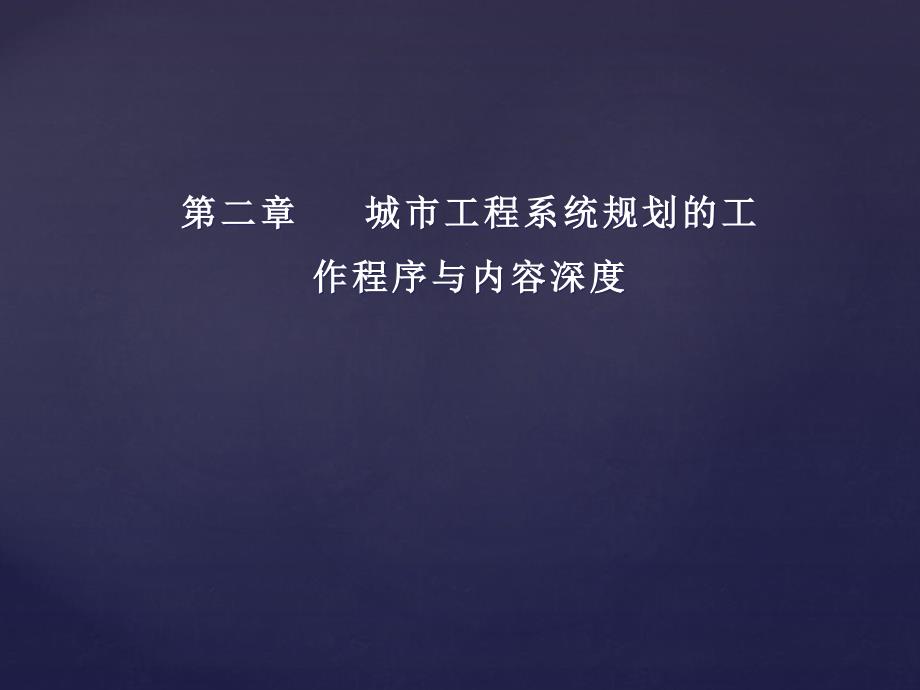 第二章　　城市工程系统规划的工作程序与内容深度